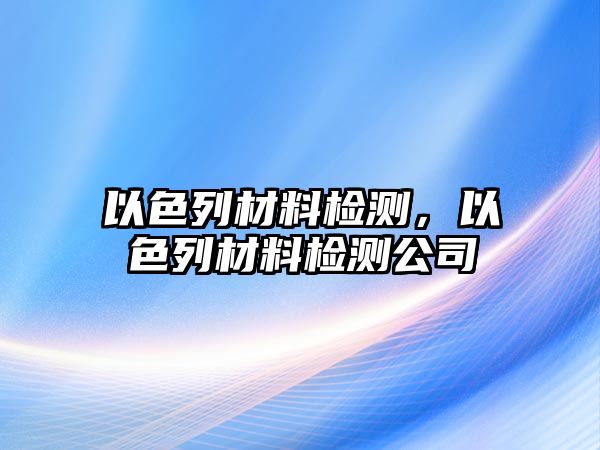 以色列材料检测，以色列材料检测公司